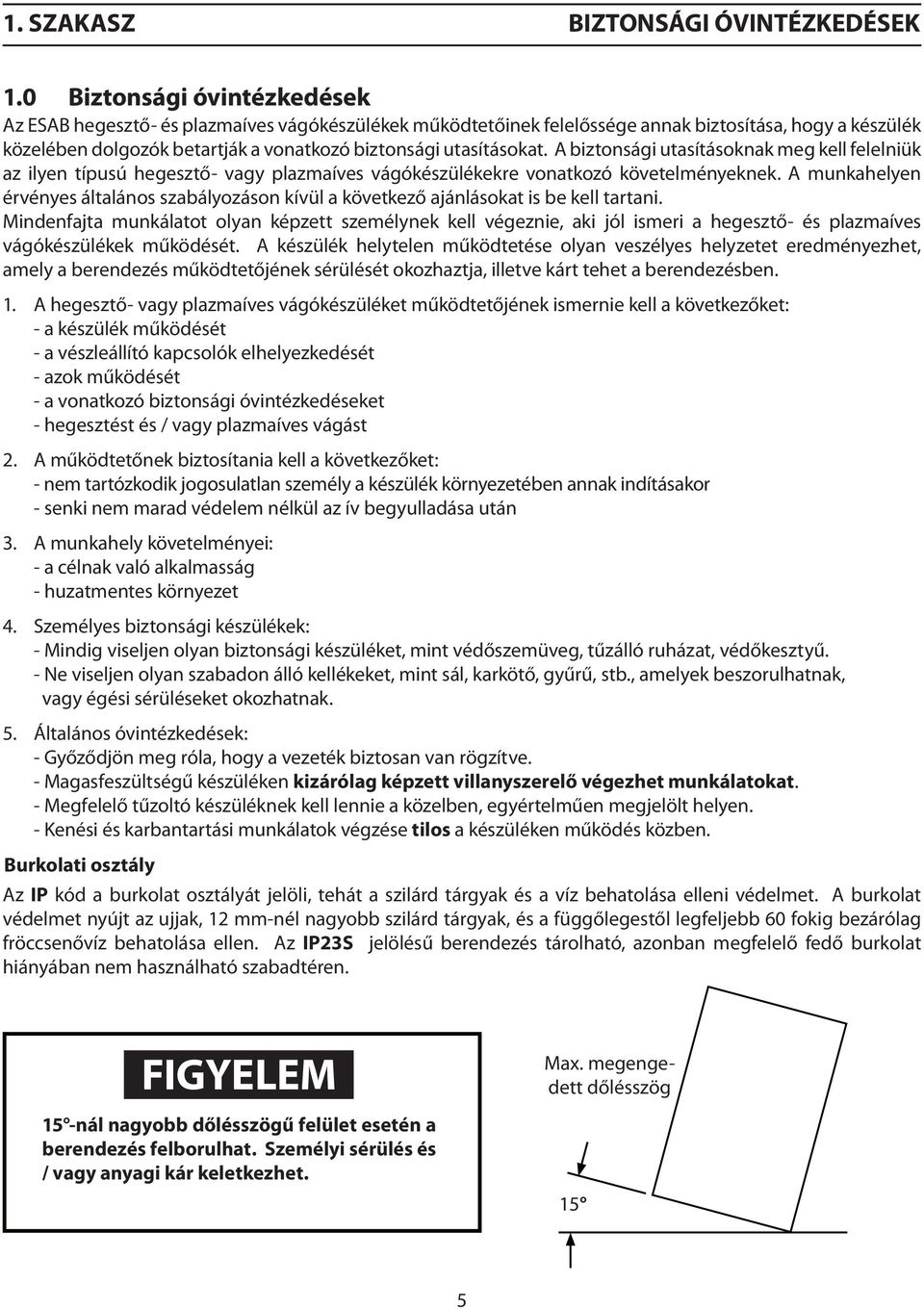 1. SZAKASZ BIZTONSÁGI ÓVINTÉZKEDÉSEK

1.0 Biztonsági óvintézkedések

Az ESAB hegesztő- és plazmaíves vágókészülékek működtetőinek felelőssége annak biztosítása, hogy a készülék közelében dolgozók betartják a vonatkozó biztonsági utasításokat. A biztonsági utasításoknak meg kell felelniük az ilyen típusú hegesztő- vagy plazmaíves vágókészülékekre vonatkozó követelményeknek. A munkahelyen érvényes általános szabályozáson kívül a következő ajánlásokat is be kell tartani.

Mindenfajta munkálatot olyan képzett személynek kell végeznie, aki jól ismeri a hegesztő- és plazmaíves vágókészülékek működését. A készülék helytelen működtetése olyan veszélyes helyzetet eredményezhet, amely a berendezés működtetőjének sérülését okozhatja, illetve kárt tehet a berendezésben.

1. A hegesztő- vagy plazmaíves vágókészüléket működtetőjének ismernie kell a következőket:
- a készülék működését
- a vészleállító kapcsolók elhelyezkedését
- azok működését
- a vonatkozó biztonsági óvintézkedéseket
- hegesztést és / vagy plazmaíves vágást

2. A működtetőnek biztosítania kell a következőket:
- nem tartózkodik jogosulatlan személy a készülék környezetében annak indításakor
- senki nem marad védelem nélkül az ív begyulladása után

3. A munkahely követelményei:
- a célnak való alkalmasság
- huzatmentes környezet

4. Személyes biztonsági készülékek:
- Mindig viseljen olyan biztonsági készüléket, mint védőszemüveg, tűzálló ruházat, védőkesztyű.
- Ne viseljen olyan szabadon álló kellékeket, mint sál, karkötő, gyűrű, stb., amelyek beszorulhatnak, vagy égési sérüléseket okozhatnak.

5. Általános óvintézkedések:
- Győződjön meg róla, hogy a vezeték biztosan van rögzítve.
- Magasfeszültségű készüléken kizárólag képzett villanyszerelő végezhet munkálatokat.
- Megfelelő tűzoltó készüléknek kell lennie a közelben, egyértelműen megjelölt helyen.
- Kenési és karbantartási munkálatok végzése tilos a készüléken működés közben.

Burkolati osztály

Az IP kód a burkolat osztályát jelöli, tehát a szilárd tárgyak és a víz behatolása elleni védelmet. A burkolat védelmet nyújt az ujjak, 12 mm-nél nagyobb szilárd tárgyak, és a függőlegestől legfeljebb 60 fokig bezárólag fröccsenővíz behatolása ellen. Az IP23S jelölésű berendezés tárolható, azonban megfelelő fedő burkolat hiányában nem használható szabadtéren.

FIGYELEM

15°-nál nagyobb dőlésszögű felület esetén a berendezés felborulhat. Személyi sérülés és / vagy anyagi kár keletkezhet.

Max. megengedett dőlésszög

15°

5